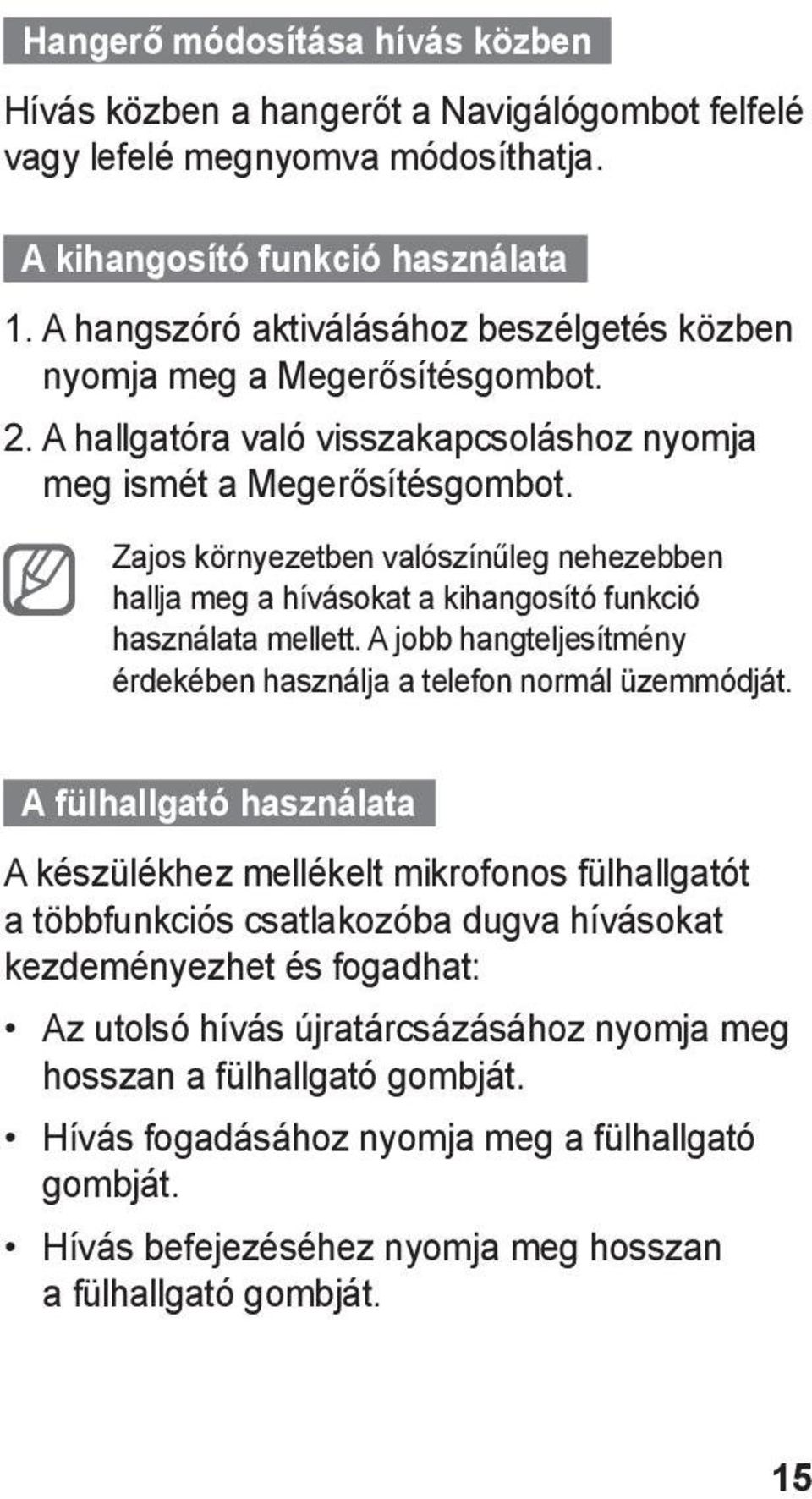 Hangerő módosítása hívás közben

Hívás közben a hangerőt a Navigálógombot felfelé vagy lefelé megnyomva módosíthatja.

A kihangosító funkció használata

1. A hangszóró aktiválásához beszélgetés közben nyomja meg a Megerősítésgombot.
2. A hallgatóra való visszakapcsoláshoz nyomja meg ismét a Megerősítésgombot.

Zajos környezetben valószínűleg nehezebben hallja meg a hívásokat a kihangosító funkció használata mellett. A jobb hangteljesítmény érdekében használja a telefon normál üzemmódját.

A fülhallgató használata

A készülékhez mellékelt mikrofonos fülhallgatót a többfunkciós csatlakozóba dugva hívásokat kezdeményezhet és fogadhat:

• Az utolsó hívás újratárcsázásához nyomja meg hosszan a fülhallgató gombját.
• Hívás fogadásához nyomja meg a fülhallgató gombját.
• Hívás befejezéséhez nyomja meg hosszan a fülhallgató gombját.

15